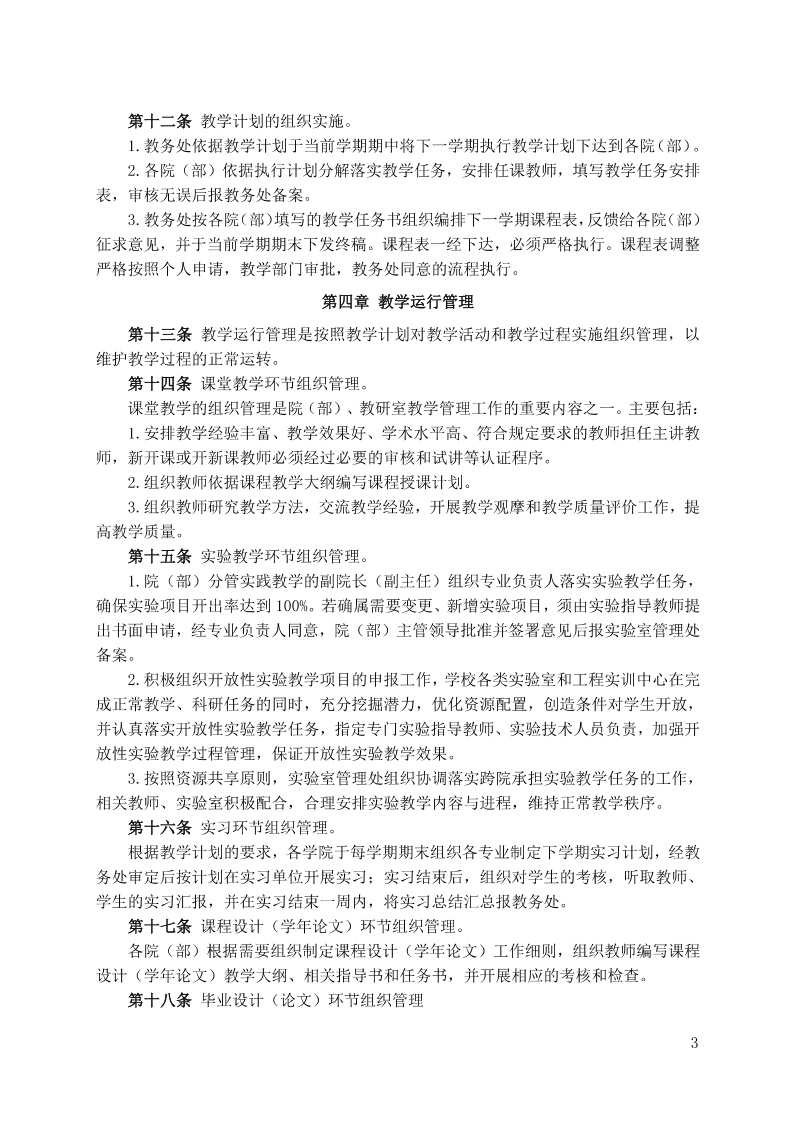 第十二条 教学计划的组织实施。

1. 教务处依据教学计划于当前学期期中将下一学期执行教学计划下达到各院（部）。

2. 各院（部）依据执行计划分解落实教学任务，安排任课教师，填写教学任务安排表，审核无误后报教务处备案。

3. 教务处按各院（部）填写的教学任务书组织编排下一学期课程表，反馈给各院（部）征求意见，并于当前学期期末下发终稿。课程表一经下达，必须严格执行。课程表调整严格按照个人申请，教学部门审批，教务处同意的流程执行。

第四章 教学运行管理

第十三条 教学运行管理是按照教学计划对教学活动和教学过程实施组织管理，以维护教学过程的正常运转。

第十四条 课堂教学环节组织管理。

课堂教学的组织管理是院（部）、教研室教学管理工作的重要内容之一。主要包括：

1. 安排教学经验丰富、教学效果好、学术水平高、符合规定要求的教师担任主讲教师，新开课或开新课教师必须经过必要的审核和试讲等认证程序。

2. 组织教师依据课程教学大纲编写课程授课计划。

3. 组织教师研究教学方法，交流教学经验，开展教学观摩和教学质量评价工作，提高教学质量。

第十五条 实验教学环节组织管理。

1. 院（部）分管实践教学的副院长（副主任）组织专业负责人落实实验教学任务，确保实验项目开出率达到 100%。若确属需要变更、新增实验项目，须由实验指导教师提出书面申请，经专业负责人同意，院（部）主管领导批准并签署意见后报实验室管理处备案。

2. 积极组织开放性实验教学项目的申报工作，学校各类实验室和工程实训中心在完成正常教学、科研任务的同时，充分挖掘潜力，优化资源配置，创造条件对学生开放，并认真落实开放性实验教学任务，指定专门实验指导教师、实验技术人员负责，加强开放性实验教学过程管理，保证开放性实验教学效果。

3. 按照资源共享原则，实验室管理处组织协调落实跨院承担实验教学任务的工作，相关教师、实验室积极配合，合理安排实验教学内容与进程，维持正常教学秩序。

第十六条 实习环节组织管理。

根据教学计划的要求，各学院于每学期期末组织各专业制定下学期实习计划，经教务处审定后按计划在实习单位开展实习；实习结束后，组织对学生的考核，听取教师、学生的实习汇报，并在实习结束一周内，将实习总结汇总报教务处。

第十七条 课程设计（学年论文）环节组织管理。

各院（部）根据需要组织制定课程设计（学年论文）工作细则，组织教师编写课程设计（学年论文）教学大纲、相关指导书和任务书，并开展相应的考核和检查。

第十八条 毕业设计（论文）环节组织管理

3